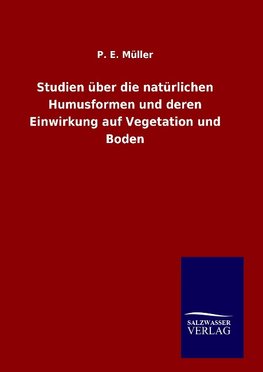 P. E. Müller

Studien über die natürlichen Humusformen und deren Einwirkung auf Vegetation und Boden

SALZWASSER
VERLAG